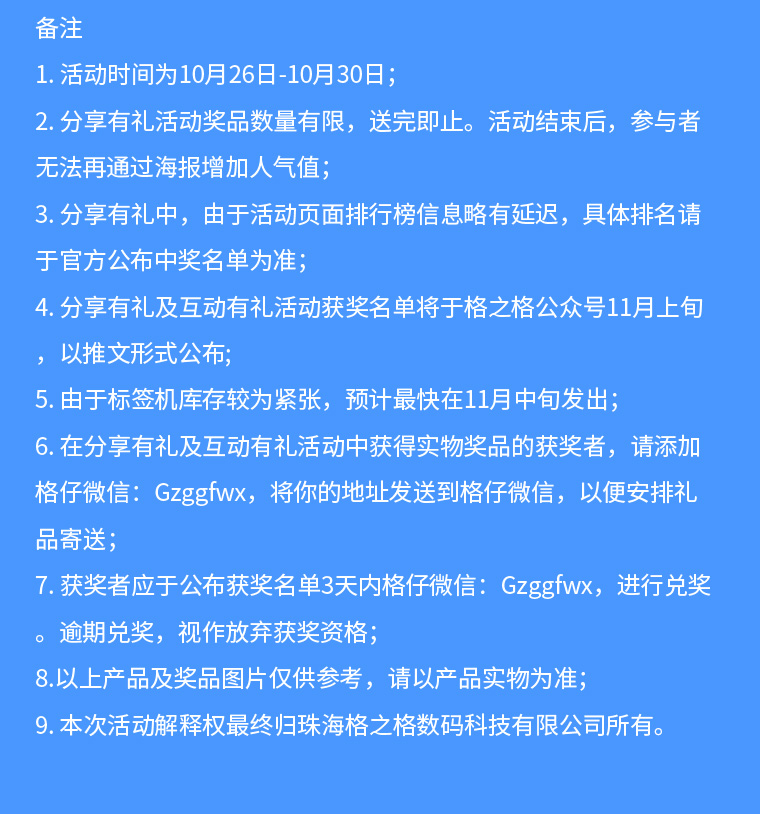 备注

1. 活动时间为10月26日-10月30日；

2. 分享有礼活动奖品数量有限，送完即止。活动结束后，参与者无法再通过海报增加人气值；

3. 分享有礼中，由于活动页面排行榜信息略有延迟，具体排名请于官方公布中奖名单为准；

4. 分享有礼及互动有礼活动获奖名单将于格之格公众号11月上旬，以推文形式公布;

5. 由于标签机库存较为紧张，预计最快在11月中旬发出；

6. 在分享有礼及互动有礼活动中获得实物奖品的获奖者，请添加格仔微信：Gzggfwx，将你的地址发送到格仔微信，以便安排礼品寄送；

7. 获奖者应于公布获奖名单3天内格仔微信：Gzggfwx，进行兑奖。逾期兑奖，视作放弃获奖资格；

8.以上产品及奖品图片仅供参考，请以产品实物为准；

9. 本次活动解释权最终归珠海格之格数码科技有限公司所有。